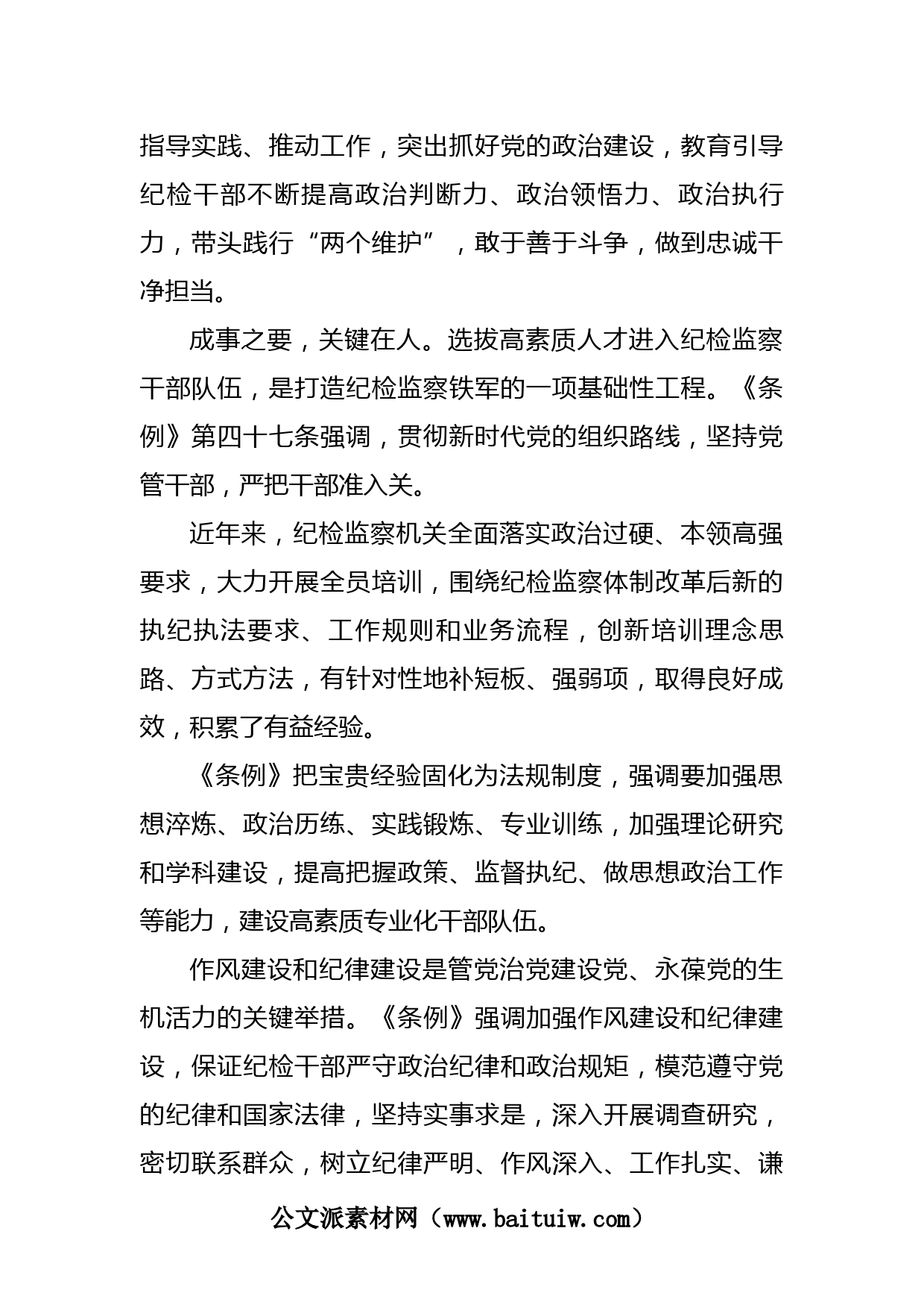 指导实践、推动工作，突出抓好党的政治建设，教育引导纪检干部不断提高政治判断力、政治领悟力、政治执行力，带头践行“两个维护”，敢于善于斗争，做到忠诚干净担当。

成事之要，关键在人。选拔高素质人才进入纪检监察干部队伍，是打造纪检监察铁军的一项基础性工程。《条例》第四十七条强调，贯彻新时代党的组织路线，坚持党管干部，严把干部准入关。

近年来，纪检监察机关全面落实政治过硬、本领高强要求，大力开展全员培训，围绕纪检监察体制改革后新的执纪执法要求、工作规则和业务流程，创新培训理念思路、方式方法，有针对性地补短板、强弱项，取得良好成效，积累了有益经验。

《条例》把宝贵经验固化为法规制度，强调要加强思想淬炼、政治历练、实践锻炼、专业训练，加强理论研究和学科建设，提高把握政策、监督执纪、做思想政治工作等能力，建设高素质专业化干部队伍。

作风建设和纪律建设是管党治党建设党、永葆党的生机活力的关键举措。《条例》强调加强作风建设和纪律建设，保证纪检干部严守政治纪律和政治规矩，模范遵守党的纪律和国家法律，坚持实事求是，深入开展调查研究，密切联系群众，树立纪律严明、作风深入、工作扎实、谦

公文派素材网（www.baituiw.com）